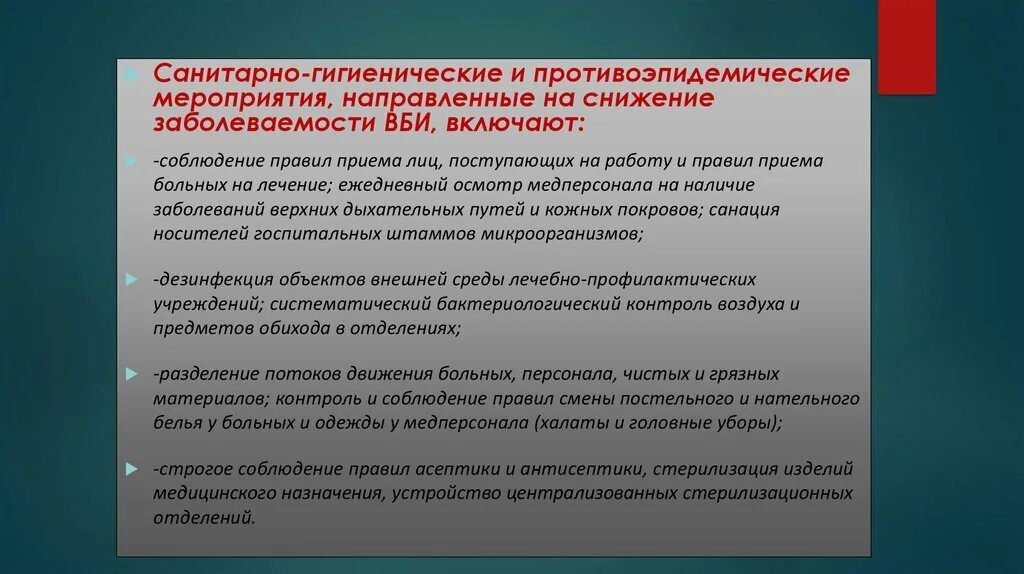 Санитарно-гигиенические и противоэпидемические мероприятия, направленные на снижение заболеваемости ВБИ, включают:

-соблюдение правил приема лиц, поступающих на работу и правил приема больных на лечение; ежедневный осмотр медперсонала на наличие заболеваний верхних дыхательных путей и кожных покровов; санация носителей госпитальных штаммов микроорганизмов;

-дезинфекция объектов внешней среды лечебно-профилактических учреждений; систематический бактериологический контроль воздуха и предметов обихода в отделениях;

-разделение потоков движения больных, персонала, чистых и грязных материалов; контроль и соблюдение правил смены постельного и нательного белья у больных и одежды у медперсонала (халаты и головные уборы);

-строгое соблюдение правил асептики и антисептики, стерилизация изделий медицинского назначения, устройство централизованных стерилизационных отделений.